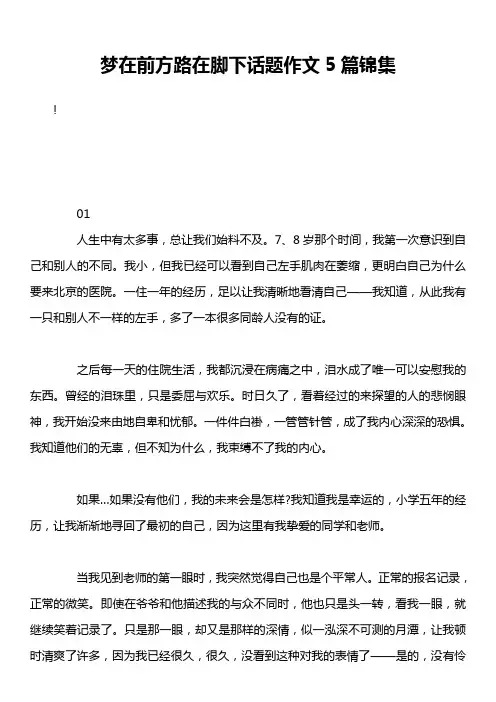 梦在前方路在脚下话题作文 5 篇锦集

!

01

人生中有太多事，总让我们始料不及。7、8 岁那个时间，我第一次意识到自己和别人的不同。我小，但我已经可以看到自己左手肌肉在萎缩，更明白自己为什么要来北京的医院。一住一年的经历，足以让我清晰地看清自己——我知道，从此我有一只和别人不一样的左手，多了一本很多同龄人没有的证。

之后每一天的住院生活，我都沉浸在病痛之中，泪水成了唯一可以安慰我的东西。曾经的泪珠里，只是委屈与欢乐。时日久了，看着经过的来探望的人的悲悯眼神，我开始没来由地自卑和忧郁。一件件白褂，一管管针管，成了我内心深深的恐惧。我知道他们的无辜，但不知为什么，我束缚不了我的内心。

如果...如果没有他们，我的未来会是怎样?我知道我是幸运的，小学五年的经历，让我渐渐地寻回了最初的自己，因为这里有我挚爱的同学和老师。

当我见到老师的第一眼时，我突然觉得自己也是个平常人。正常的报名记录，正常的微笑。即使在爷爷和他描述我的与众不同时，他也只是头一转，看我一眼，就继续笑着记录了。只是那一眼，却又是那样的深情，似一泓深不可测的月潭，让我顿时清爽了许多，因为我已经很久，很久，没看到这种对我的表情了——是的，没有怜